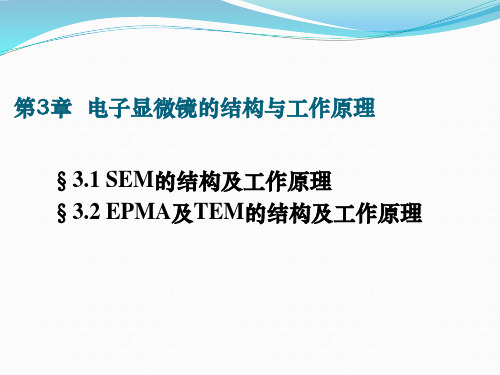 第3章 电子显微镜的结构与工作原理

§ 3.1 SEM的结构及工作原理
§ 3.2 EPMA及TEM的结构及工作原理